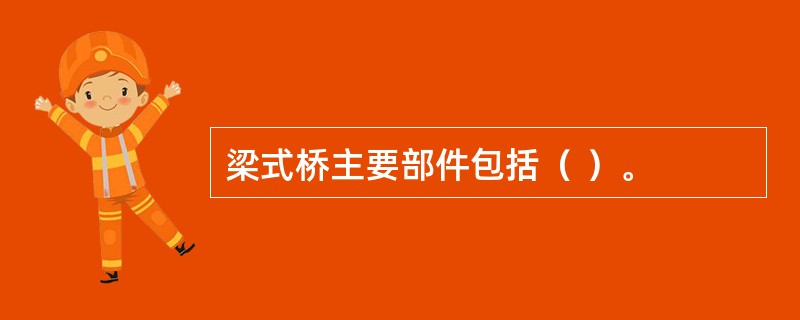 梁式桥主要部件包括（ ）。